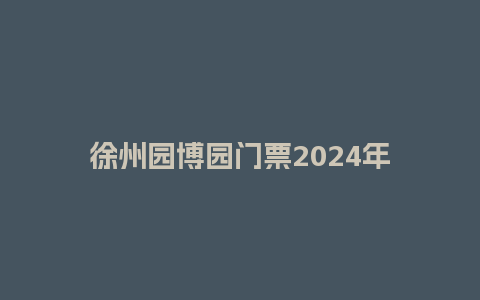 徐州园博园门票2024年